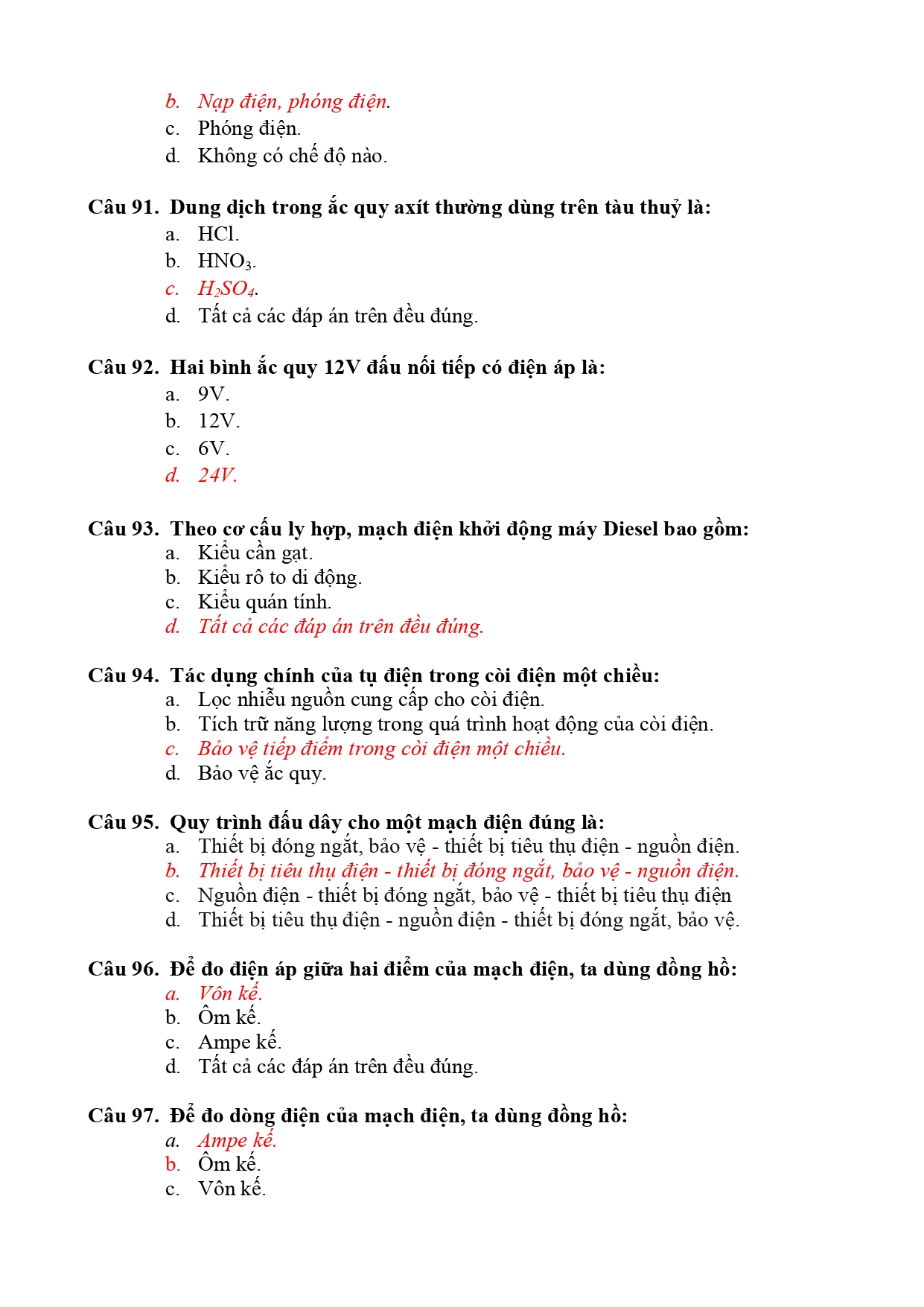 b. Nạp điện, phóng điện.
c. Phóng điện.
d. Không có chế độ nào.

Câu 91. Dung dịch trong ắc quy axít thường dùng trên tàu thuỷ là:
a. HCl.
b. $HNO_3$.
c. $H_2SO_4$.
d. Tất cả các đáp án trên đều đúng.

Câu 92. Hai bình ắc quy 12V đấu nối tiếp có điện áp là:
a. 9V.
b. 12V.
c. 6V.
d. 24V.

Câu 93. Theo cơ cấu ly hợp, mạch điện khởi động máy Diesel bao gồm:
a. Kiểu cần gạt.
b. Kiểu rô to di động.
c. Kiểu quán tính.
d. Tất cả các đáp án trên đều đúng.

Câu 94. Tác dụng chính của tụ điện trong còi điện một chiều:
a. Lọc nhiễu nguồn cung cấp cho còi điện.
b. Tích trữ năng lượng trong quá trình hoạt động của còi điện.
c. Bảo vệ tiếp điểm trong còi điện một chiều.
d. Bảo vệ ắc quy.

Câu 95. Quy trình đấu dây cho một mạch điện đúng là:
a. Thiết bị đóng ngắt, bảo vệ - thiết bị tiêu thụ điện - nguồn điện.
b. Thiết bị tiêu thụ điện - thiết bị đóng ngắt, bảo vệ - nguồn điện.
c. Nguồn điện - thiết bị đóng ngắt, bảo vệ - thiết bị tiêu thụ điện
d. Thiết bị tiêu thụ điện - nguồn điện - thiết bị đóng ngắt, bảo vệ.

Câu 96. Để đo điện áp giữa hai điểm của mạch điện, ta dùng đồng hồ:
a. Vôn kế.
b. Ôm kế.
c. Ampe kế.
d. Tất cả các đáp án trên đều đúng.

Câu 97. Để đo dòng điện của mạch điện, ta dùng đồng hồ:
a. Ampe kế.
b. Ôm kế.
c. Vôn kế.